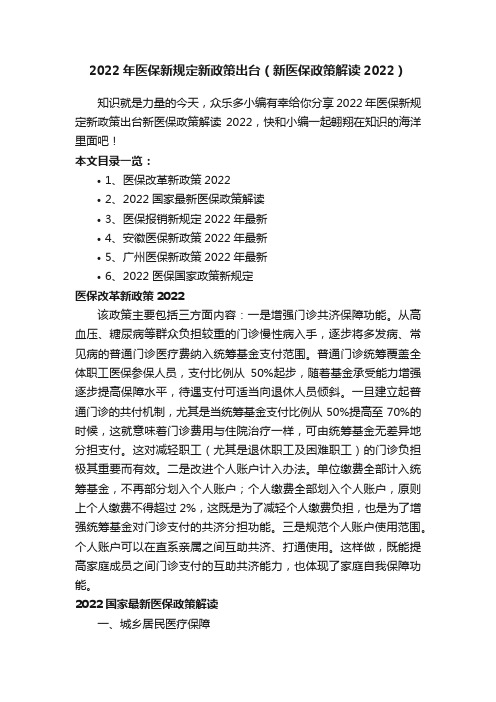 2022 年医保新规定新政策出台（新医保政策解读 2022）

知识就是力量的今天，众乐多小编有幸给你分享 2022 年医保新规定新政策出台新医保政策解读 2022，快和小编一起翱翔在知识的海洋里面吧！

本文目录一览：

• 1、医保改革新政策 2022
• 2、2022 国家最新医保政策解读
• 3、医保报销新规定 2022 年最新
• 4、安徽医保新政策 2022 年最新
• 5、广州医保新政策 2022 年最新
• 6、2022 医保国家政策新规定

医保改革新政策 2022

该政策主要包括三方面内容：一是增强门诊共济保障功能。从高血压、糖尿病等群众负担较重的门诊慢性病入手，逐步将多发病、常见病的普通门诊医疗费纳入统筹基金支付范围。普通门诊统筹覆盖全体职工医保参保人员，支付比例从 50%起步，随着基金承受能力增强逐步提高保障水平，待遇支付可适当向退休人员倾斜。一旦建立起普通门诊的共付机制，尤其是当统筹基金支付比例从 50%提高至 70%的时候，这就意味着门诊费用与住院治疗一样，可由统筹基金无差异地分担支付。这对减轻职工（尤其是退休职工及困难职工）的门诊负担极其重要而有效。二是改进个人账户计入办法。单位缴费全部计入统筹基金，不再部分划入个人账户；个人缴费全部划入个人账户，原则上个人缴费不得超过 2%，这既是为了减轻个人缴费负担，也是为了增强统筹基金对门诊支付的共济分担功能。三是规范个人账户使用范围。个人账户可以在直系亲属之间互助共济、打通使用。这样做，既能提高家庭成员之间门诊支付的互助共济能力，也体现了家庭自我保障功能。

2022 国家最新医保政策解读

一、城乡居民医疗保障